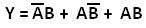 $Y = \overline{A}B + A\overline{B} + AB$